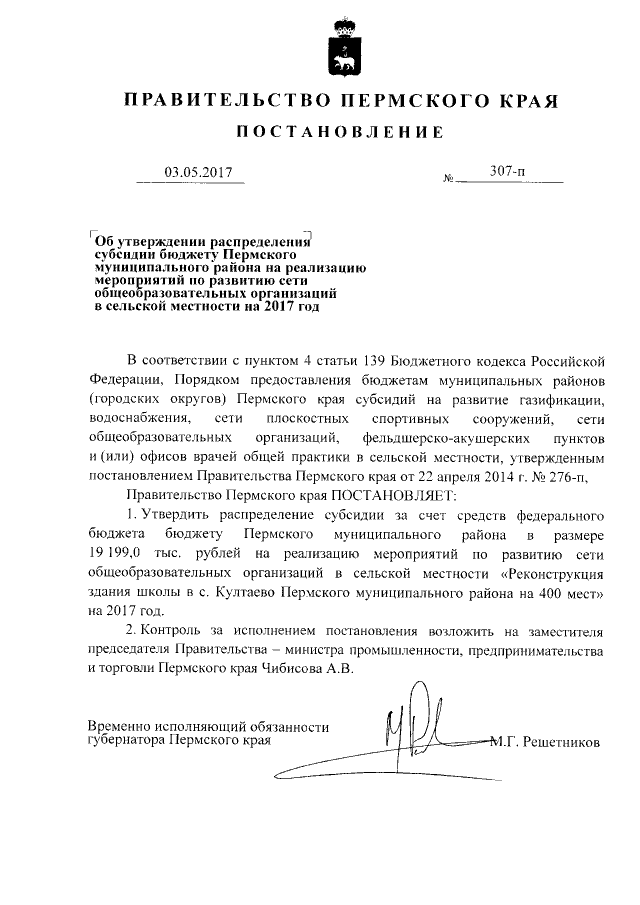 ПРАВИТЕЛЬСТВО ПЕРМСКОГО КРАЯ

ПОСТАНОВЛЕНИЕ

03.05.2017 № 307-п

Об утверждении распределения субсидии бюджету Пермского муниципального района на реализацию мероприятий по развитию сети общеобразовательных организаций в сельской местности на 2017 год

В соответствии с пунктом 4 статьи 139 Бюджетного кодекса Российской Федерации, Порядком предоставления бюджетам муниципальных районов (городских округов) Пермского края субсидий на развитие газификации, водоснабжения, сети плоскостных спортивных сооружений, сети общеобразовательных организаций, фельдшерско-акушерских пунктов и (или) офисов врачей общей практики в сельской местности, утвержденным постановлением Правительства Пермского края от 22 апреля 2014 г. № 276-п,

Правительство Пермского края ПОСТАНОВЛЯЕТ:

1. Утвердить распределение субсидии за счет средств федерального бюджета бюджету Пермского муниципального района в размере 19 199,0 тыс. рублей на реализацию мероприятий по развитию сети общеобразовательных организаций в сельской местности «Реконструкция здания школы в с. Култаево Пермского муниципального района на 400 мест» на 2017 год.

2. Контроль за исполнением постановления возложить на заместителя председателя Правительства – министра промышленности, предпринимательства и торговли Пермского края Чибисова А.В.

Временно исполняющий обязанности губернатора Пермского края М.Г. Решетников